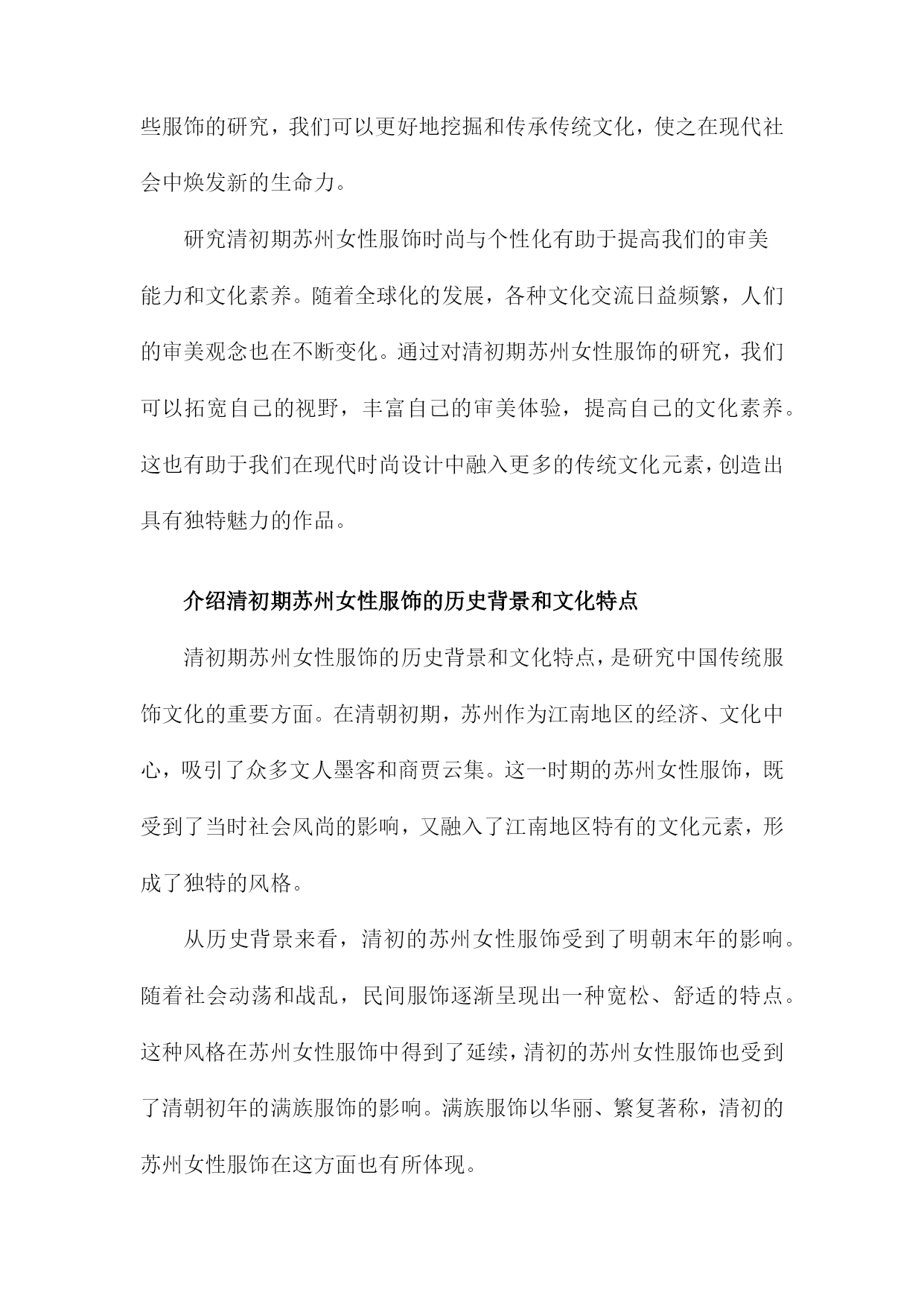 些服饰的研究，我们可以更好地挖掘和传承传统文化，使之在现代社会中焕发新的生命力。

研究清初期苏州女性服饰时尚与个性化有助于提高我们的审美能力和文化素养。随着全球化的发展，各种文化交流日益频繁，人们的审美观念也在不断变化。通过对清初期苏州女性服饰的研究，我们可以拓宽自己的视野，丰富自己的审美体验，提高自己的文化素养。这也有助于我们在现代时尚设计中融入更多的传统文化元素，创造出具有独特魅力的作品。

介绍清初期苏州女性服饰的历史背景和文化特点

清初期苏州女性服饰的历史背景和文化特点，是研究中国传统服饰文化的重要方面。在清朝初期，苏州作为江南地区的经济、文化中心，吸引了众多文人墨客和商贾云集。这一时期的苏州女性服饰，既受到了当时社会风尚的影响，又融入了江南地区特有的文化元素，形成了独特的风格。

从历史背景来看，清初的苏州女性服饰受到了明朝末年的影响。随着社会动荡和战乱，民间服饰逐渐呈现出一种宽松、舒适的特点。这种风格在苏州女性服饰中得到了延续，清初的苏州女性服饰也受到了清朝初年的满族服饰的影响。满族服饰以华丽、繁复著称，清初的苏州女性服饰在这方面也有所体现。